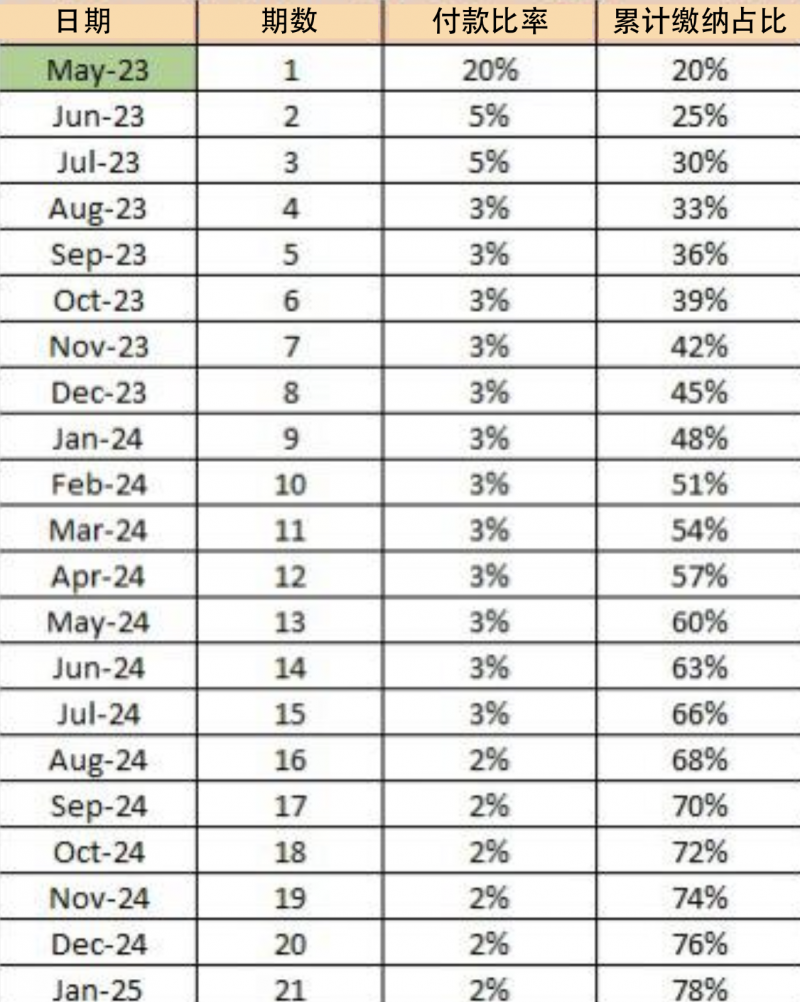 | 日期 | 期数 | 付款比率 | 累计缴纳占比 |
|---|---|---|---|
| May-23 | 1 | 20% | 20% |
| Jun-23 | 2 | 5% | 25% |
| Jul-23 | 3 | 5% | 30% |
| Aug-23 | 4 | 3% | 33% |
| Sep-23 | 5 | 3% | 36% |
| Oct-23 | 6 | 3% | 39% |
| Nov-23 | 7 | 3% | 42% |
| Dec-23 | 8 | 3% | 45% |
| Jan-24 | 9 | 3% | 48% |
| Feb-24 | 10 | 3% | 51% |
| Mar-24 | 11 | 3% | 54% |
| Apr-24 | 12 | 3% | 57% |
| May-24 | 13 | 3% | 60% |
| Jun-24 | 14 | 3% | 63% |
| Jul-24 | 15 | 3% | 66% |
| Aug-24 | 16 | 2% | 68% |
| Sep-24 | 17 | 2% | 70% |
| Oct-24 | 18 | 2% | 72% |
| Nov-24 | 19 | 2% | 74% |
| Dec-24 | 20 | 2% | 76% |
| Jan-25 | 21 | 2% | 78% |